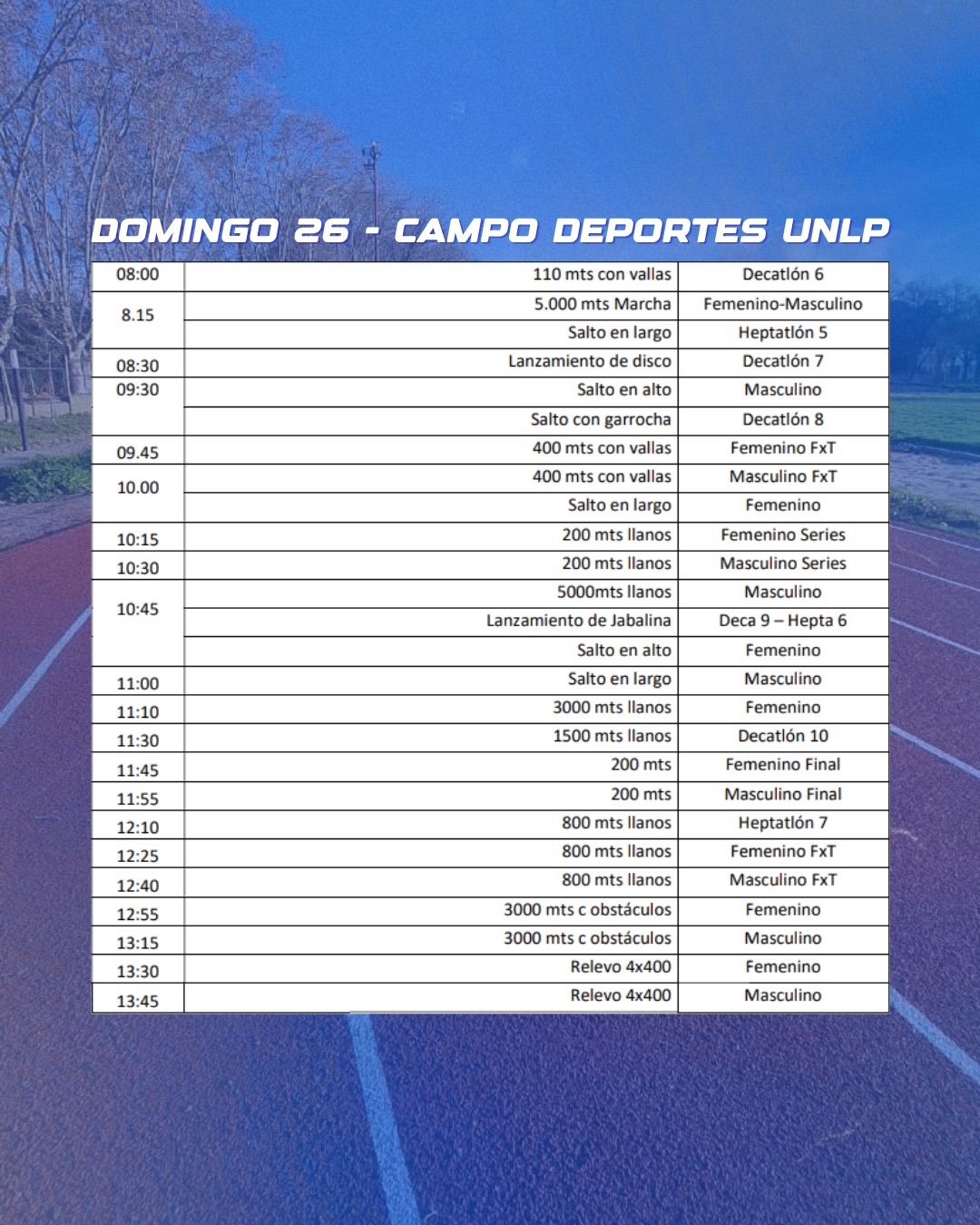 DOMINGO 26 - CAMPO DEPORTES UNLP

| 08:00 | 110 mts con vallas | Decatlón 6 |
|---|---|---|
| 8.15 | 5.000 mts Marcha | Femenino-Masculino |
| | Salto en largo | Heptatlón 5 |
| 08:30 | Lanzamiento de disco | Decatlón 7 |
| 09:30 | Salto en alto | Masculino |
| | Salto con garrocha | Decatlón 8 |
| 09.45 | 400 mts con vallas | Femenino FxT |
| 10.00 | 400 mts con vallas | Masculino FxT |
| | Salto en largo | Femenino |
| 10:15 | 200 mts llanos | Femenino Series |
| 10:30 | 200 mts llanos | Masculino Series |
| 10:45 | 5000mts llanos | Masculino |
| | Lanzamiento de Jabalina | Deca 9 – Hepta 6 |
| | Salto en alto | Femenino |
| 11:00 | Salto en largo | Masculino |
| 11:10 | 3000 mts llanos | Femenino |
| 11:30 | 1500 mts llanos | Decatlón 10 |
| 11:45 | 200 mts | Femenino Final |
| 11:55 | 200 mts | Masculino Final |
| 12:10 | 800 mts llanos | Heptatlón 7 |
| 12:25 | 800 mts llanos | Femenino FxT |
| 12:40 | 800 mts llanos | Masculino FxT |
| 12:55 | 3000 mts c obstáculos | Femenino |
| 13:15 | 3000 mts c obstáculos | Masculino |
| 13:30 | Relevo 4x400 | Femenino |
| 13:45 | Relevo 4x400 | Masculino |